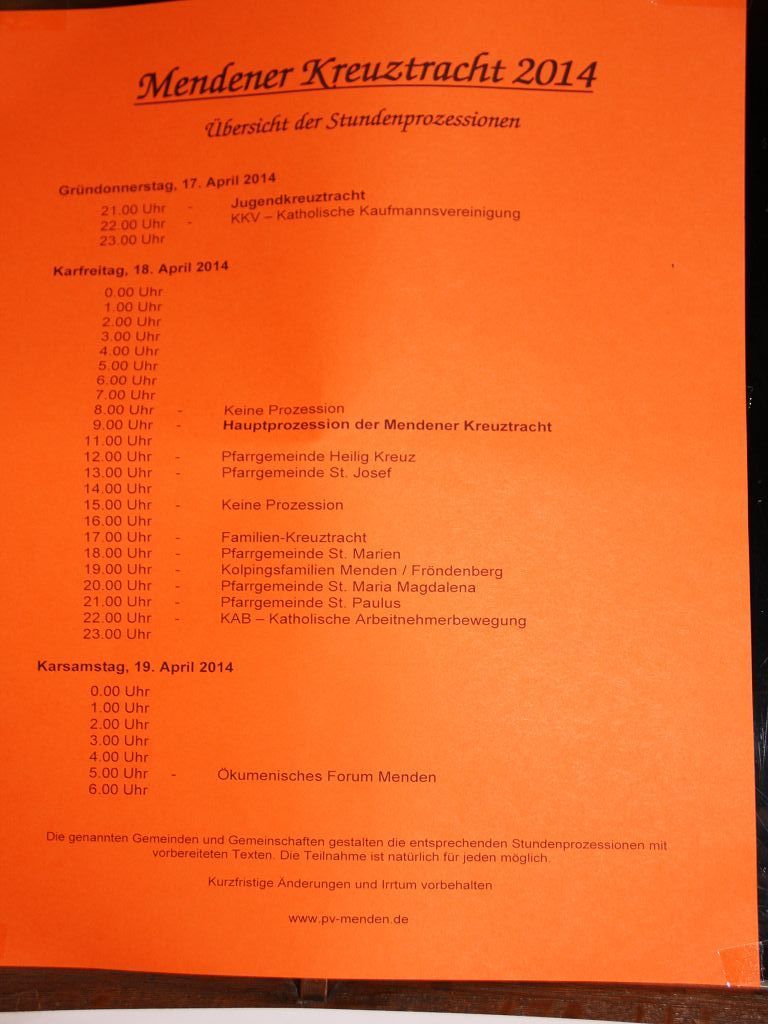 Mendener Kreuztracht 2014

Übersicht der Stundenprozessionen

Gründonnerstag, 17. April 2014
21.00 Uhr - Jugendkreuztracht
22.00 Uhr - KKV – Katholische Kaufmannsvereinigung
23.00 Uhr

Karfreitag, 18. April 2014
0.00 Uhr
1.00 Uhr
2.00 Uhr
3.00 Uhr
4.00 Uhr
5.00 Uhr
6.00 Uhr
7.00 Uhr
8.00 Uhr - Keine Prozession
9.00 Uhr - Hauptprozession der Mendener Kreuztracht
11.00 Uhr
12.00 Uhr - Pfarrgemeinde Heilig Kreuz
13.00 Uhr - Pfarrgemeinde St. Josef
14.00 Uhr
15.00 Uhr - Keine Prozession
16.00 Uhr
17.00 Uhr - Familien-Kreuztracht
18.00 Uhr - Pfarrgemeinde St. Marien
19.00 Uhr - Kolpingsfamilien Menden / Fröndenberg
20.00 Uhr - Pfarrgemeinde St. Maria Magdalena
21.00 Uhr - Pfarrgemeinde St. Paulus
22.00 Uhr - KAB – Katholische Arbeitnehmerbewegung
23.00 Uhr

Karsamstag, 19. April 2014
0.00 Uhr
1.00 Uhr
2.00 Uhr
3.00 Uhr
4.00 Uhr
5.00 Uhr - Ökumenisches Forum Menden
6.00 Uhr

Die genannten Gemeinden und Gemeinschaften gestalten die entsprechenden Stundenprozessionen mit vorbereiteten Texten. Die Teilnahme ist natürlich für jeden möglich.

Kurzfristige Änderungen und Irrtum vorbehalten

www.pv-menden.de